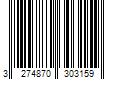 3 274870 303159